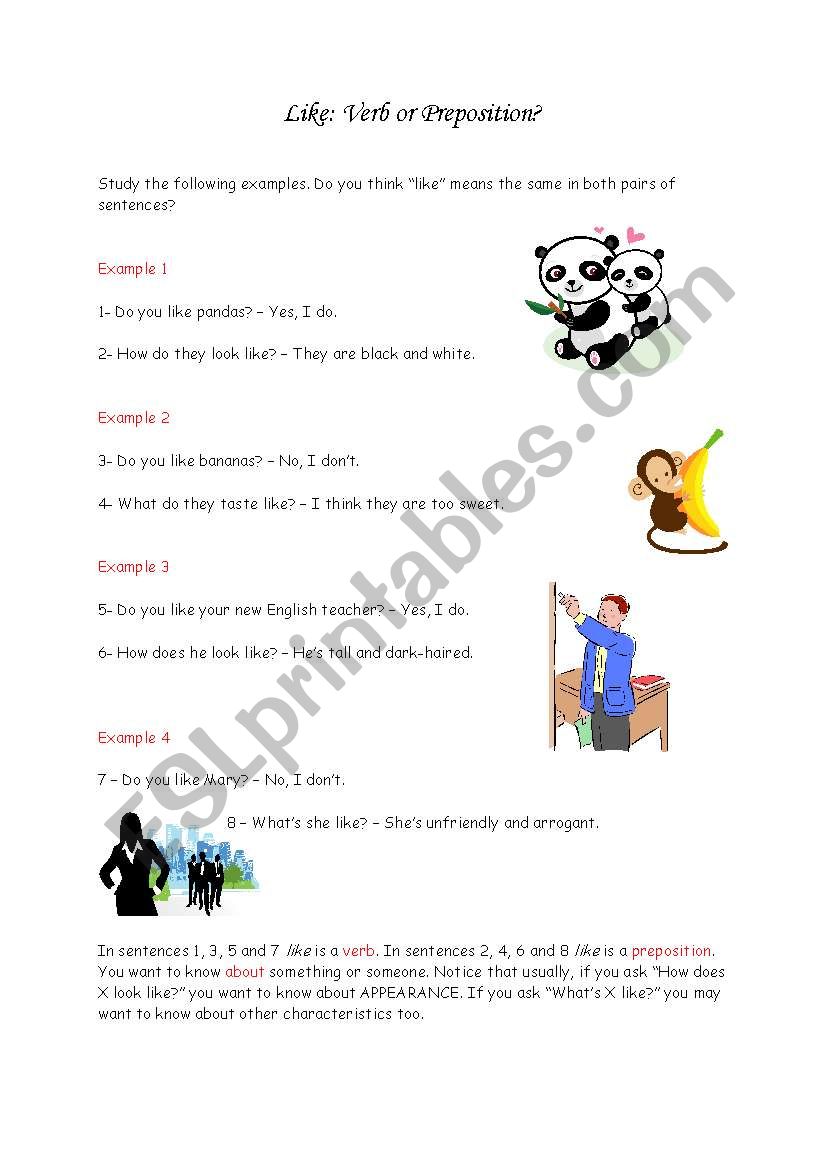 Like: Verb or Preposition?

Study the following examples. Do you think "like" means the same in both pairs of sentences?

Example 1

1- Do you like pandas? – Yes, I do.

2- How do they look like? – They are black and white.

Example 2

3- Do you like bananas? – No, I don't.

4- What do they taste like? – I think they are too sweet.

Example 3

5- Do you like your new English teacher? – Yes, I do.

6- How does he look like? – He's tall and dark-haired.

Example 4

7 – Do you like Mary? – No, I don't.

8 – What's she like? – She's unfriendly and arrogant.

In sentences 1, 3, 5 and 7 like is a verb. In sentences 2, 4, 6 and 8 like is a preposition. You want to know about something or someone. Notice that usually, if you ask "How does X look like?" you want to know about APPEARANCE. If you ask "What's X like?" you may want to know about other characteristics too.

ESLprintables.com